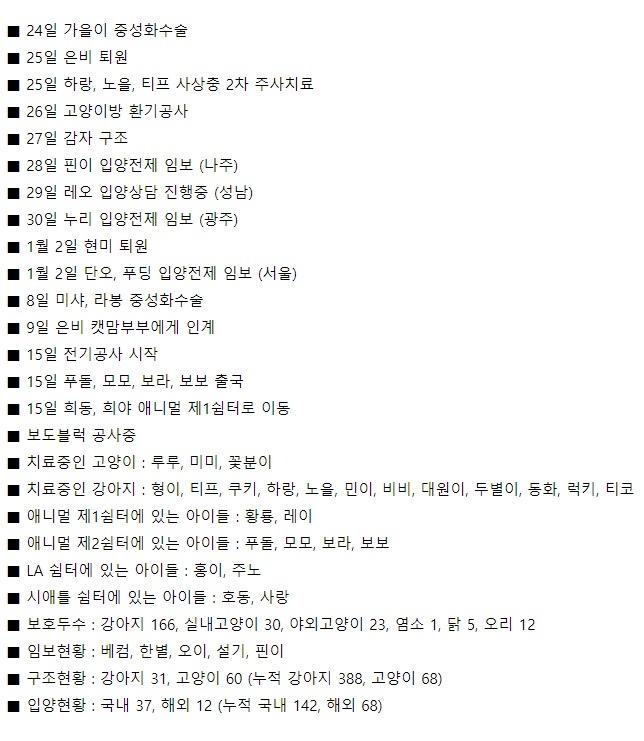 ■ 24일 가을이 중성화수술
■ 25일 은비 퇴원
■ 25일 하랑, 노을, 티프 사상충 2차 주사치료
■ 26일 고양이방 환기공사
■ 27일 감자 구조
■ 28일 핀이 입양전제 임보 (나주)
■ 29일 레오 입양상담 진행중 (성남)
■ 30일 누리 입양전제 임보 (광주)
■ 1월 2일 현미 퇴원
■ 1월 2일 단오, 푸딩 입양전제 임보 (서울)
■ 8일 미샤, 라봉 중성화수술
■ 9일 은비 캣맘부부에게 인계
■ 15일 전기공사 시작
■ 15일 푸돌, 모모, 보라, 보보 출국
■ 15일 희동, 희야 애니멀 제1쉼터로 이동
■ 보도블럭 공사중
■ 치료중인 고양이 : 루루, 미미, 꽃분이
■ 치료중인 강아지 : 형이, 티프, 쿠키, 하랑, 노을, 민이, 비비, 대원이, 두별이, 동화, 럭키, 티코
■ 애니멀 제1쉼터에 있는 아이들 : 황룡, 레이
■ 애니멀 제2쉼터에 있는 아이들 : 푸돌, 모모, 보라, 보보
■ LA 쉼터에 있는 아이들 : 홍이, 주노
■ 시애틀 쉼터에 있는 아이들 : 호동, 사랑
■ 보호두수 : 강아지 166, 실내고양이 30, 야외고양이 23, 염소 1, 닭 5, 오리 12
■ 임보현황 : 베컴, 한별, 오이, 설기, 핀이
■ 구조현황 : 강아지 31, 고양이 60 (누적 강아지 388, 고양이 68)
■ 입양현황 : 국내 37, 해외 12 (누적 국내 142, 해외 68)